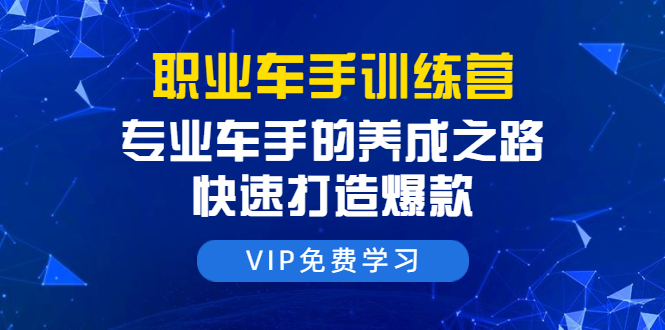 职业车手训练营

专业车手的养成之路

快速打造爆款

VIP免费学习